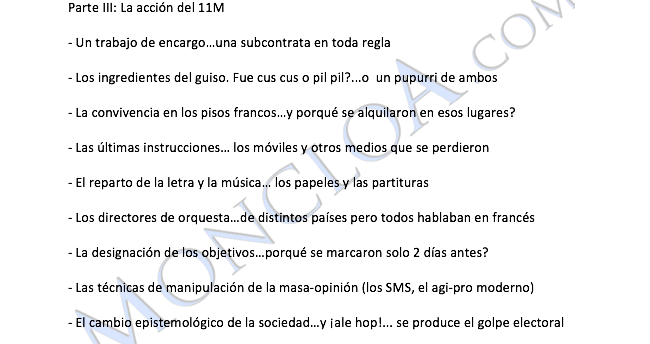 Parte III: La acción del 11M

- Un trabajo de encargo…una subcontrata en toda regla

- Los ingredientes del guiso. Fue cus cus o pil pil?...o un pupurri de ambos

- La convivencia en los pisos francos…y porqué se alquilaron en esos lugares?

- Las últimas instrucciones… los móviles y otros medios que se perdieron

- El reparto de la letra y la música… los papeles y las partituras

- Los directores de orquesta…de distintos países pero todos hablaban en francés

- La designación de los objetivos…porqué se marcaron solo 2 días antes?

- Las técnicas de manipulación de la masa-opinión (los SMS, el agi-pro moderno)

- El cambio epistemológico de la sociedad…y ¡ale hop!... se produce el golpe electoral

MONCLOA.COM